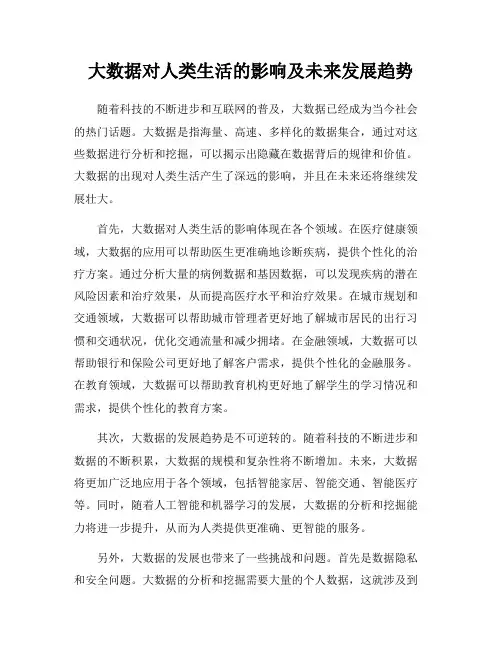 大数据对人类生活的影响及未来发展趋势

随着科技的不断进步和互联网的普及，大数据已经成为当今社会的热门话题。大数据是指海量、高速、多样化的数据集合，通过对这些数据进行分析和挖掘，可以揭示出隐藏在数据背后的规律和价值。大数据的出现对人类生活产生了深远的影响，并且在未来还将继续发展壮大。

首先，大数据对人类生活的影响体现在各个领域。在医疗健康领域，大数据的应用可以帮助医生更准确地诊断疾病，提供个性化的治疗方案。通过分析大量的病例数据和基因数据，可以发现疾病的潜在风险因素和治疗效果，从而提高医疗水平和治疗效果。在城市规划和交通领域，大数据可以帮助城市管理者更好地了解城市居民的出行习惯和交通状况，优化交通流量和减少拥堵。在金融领域，大数据可以帮助银行和保险公司更好地了解客户需求，提供个性化的金融服务。在教育领域，大数据可以帮助教育机构更好地了解学生的学习情况和需求，提供个性化的教育方案。

其次，大数据的发展趋势是不可逆转的。随着科技的不断进步和数据的不断积累，大数据的规模和复杂性将不断增加。未来，大数据将更加广泛地应用于各个领域，包括智能家居、智能交通、智能医疗等。同时，随着人工智能和机器学习的发展，大数据的分析和挖掘能力将进一步提升，从而为人类提供更准确、更智能的服务。

另外，大数据的发展也带来了一些挑战和问题。首先是数据隐私和安全问题。大数据的分析和挖掘需要大量的个人数据，这就涉及到